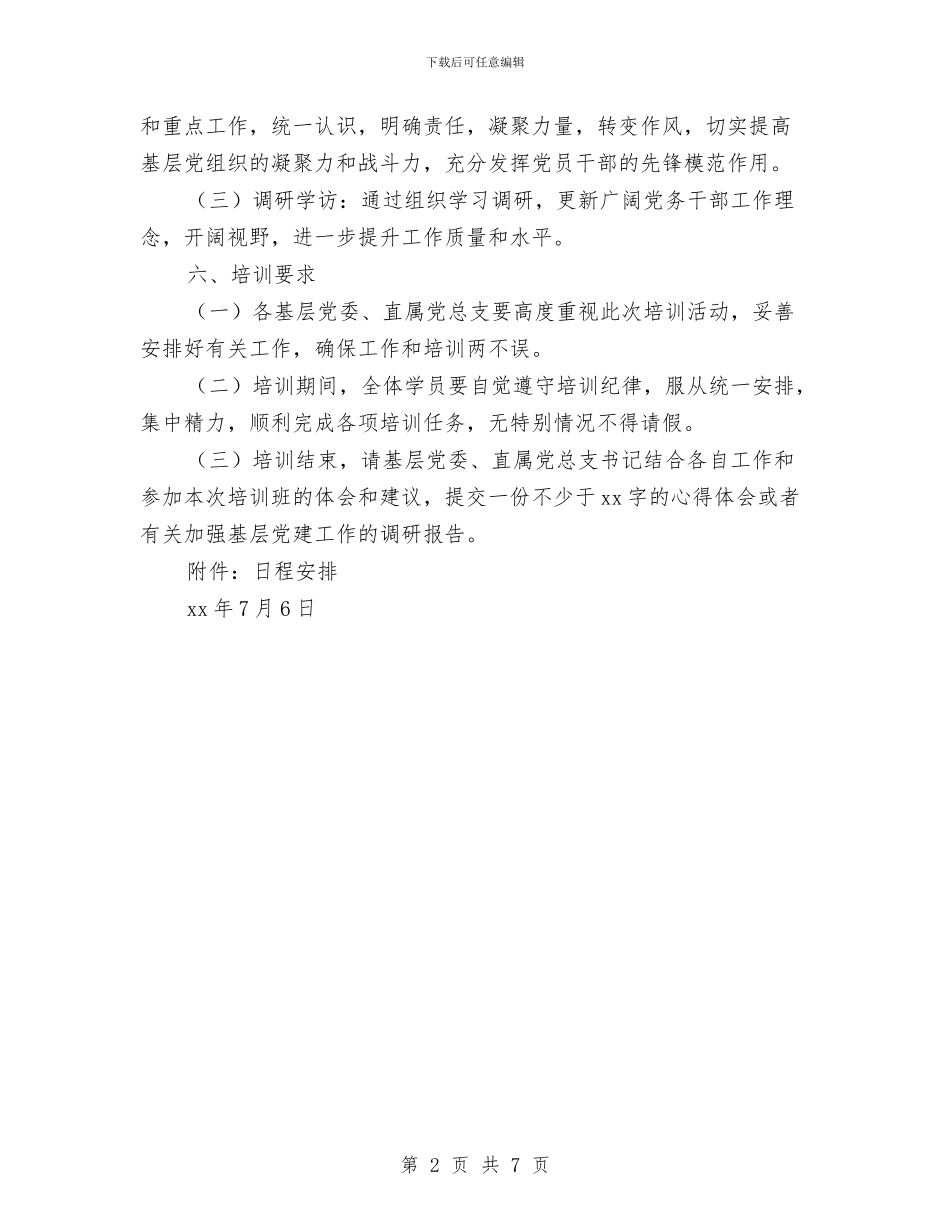 下载后可任意编辑

和重点工作，统一认识，明确责任，凝聚力量，转变作风，切实提高基层党组织的凝聚力和战斗力，充分发挥党员干部的先锋模范作用。

（三）调研学访：通过组织学习调研，更新广阔党务干部工作理念，开阔视野，进一步提升工作质量和水平。

六、培训要求

（一）各基层党委、直属党总支要高度重视此次培训活动，妥善安排好有关工作，确保工作和培训两不误。

（二）培训期间，全体学员要自觉遵守培训纪律，服从统一安排，集中精力，顺利完成各项培训任务，无特别情况不得请假。

（三）培训结束，请基层党委、直属党总支书记结合各自工作和参加本次培训班的体会和建议，提交一份不少于xx字的心得体会或者有关加强基层党建工作的调研报告。

附件：日程安排

xx年7月6日

第 2 页 共 7 页